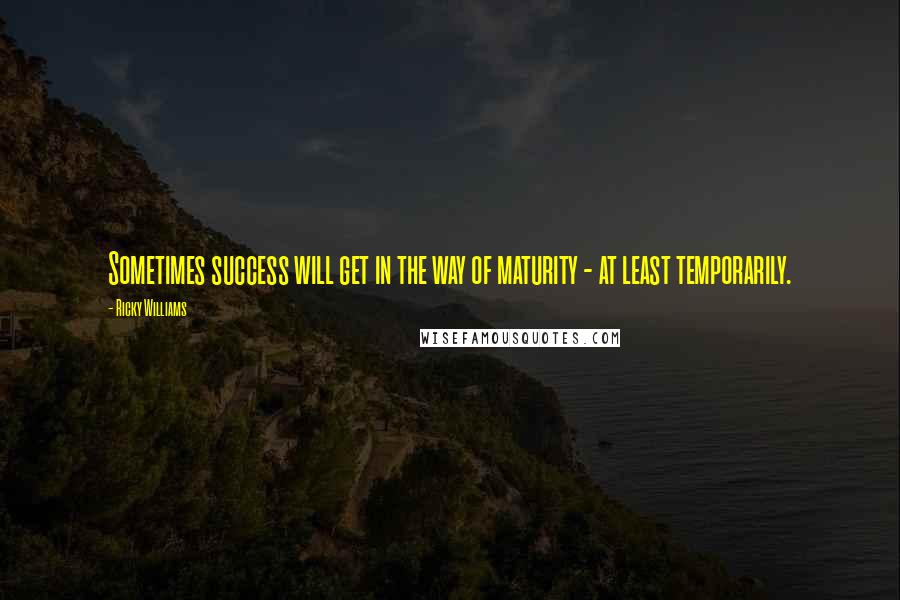 Sometimes success will get in the way of maturity - at least temporarily.

- Ricky Williams

WISEFAMOUSQUOTES.COM